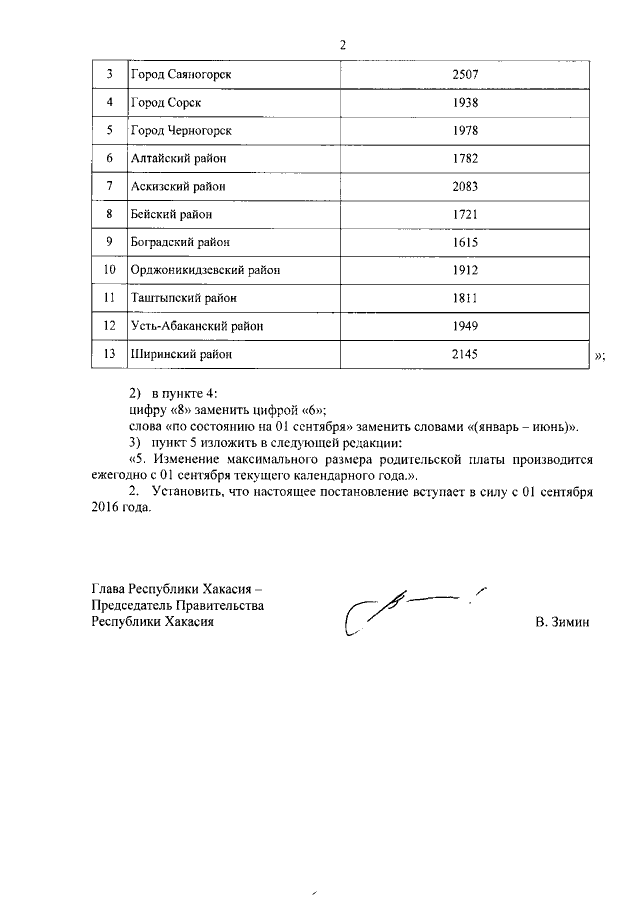 2

| 3 | Город Саяногорск | 2507 |
|---|---|---|
| 4 | Город Сорск | 1938 |
| 5 | Город Черногорск | 1978 |
| 6 | Алтайский район | 1782 |
| 7 | Аскизский район | 2083 |
| 8 | Бейский район | 1721 |
| 9 | Боградский район | 1615 |
| 10 | Орджоникидзевский район | 1912 |
| 11 | Таштыпский район | 1811 |
| 12 | Усть-Абаканский район | 1949 |
| 13 | Ширинский район | 2145 |

»;

2) в пункте 4:
цифру «8» заменить цифрой «6»;
слова «по состоянию на 01 сентября» заменить словами «(январь – июнь)».
3) пункт 5 изложить в следующей редакции:
«5. Изменение максимального размера родительской платы производится ежегодно с 01 сентября текущего календарного года.».

2. Установить, что настоящее постановление вступает в силу с 01 сентября 2016 года.

Глава Республики Хакасия –
Председатель Правительства
Республики Хакасия

В. Зимин